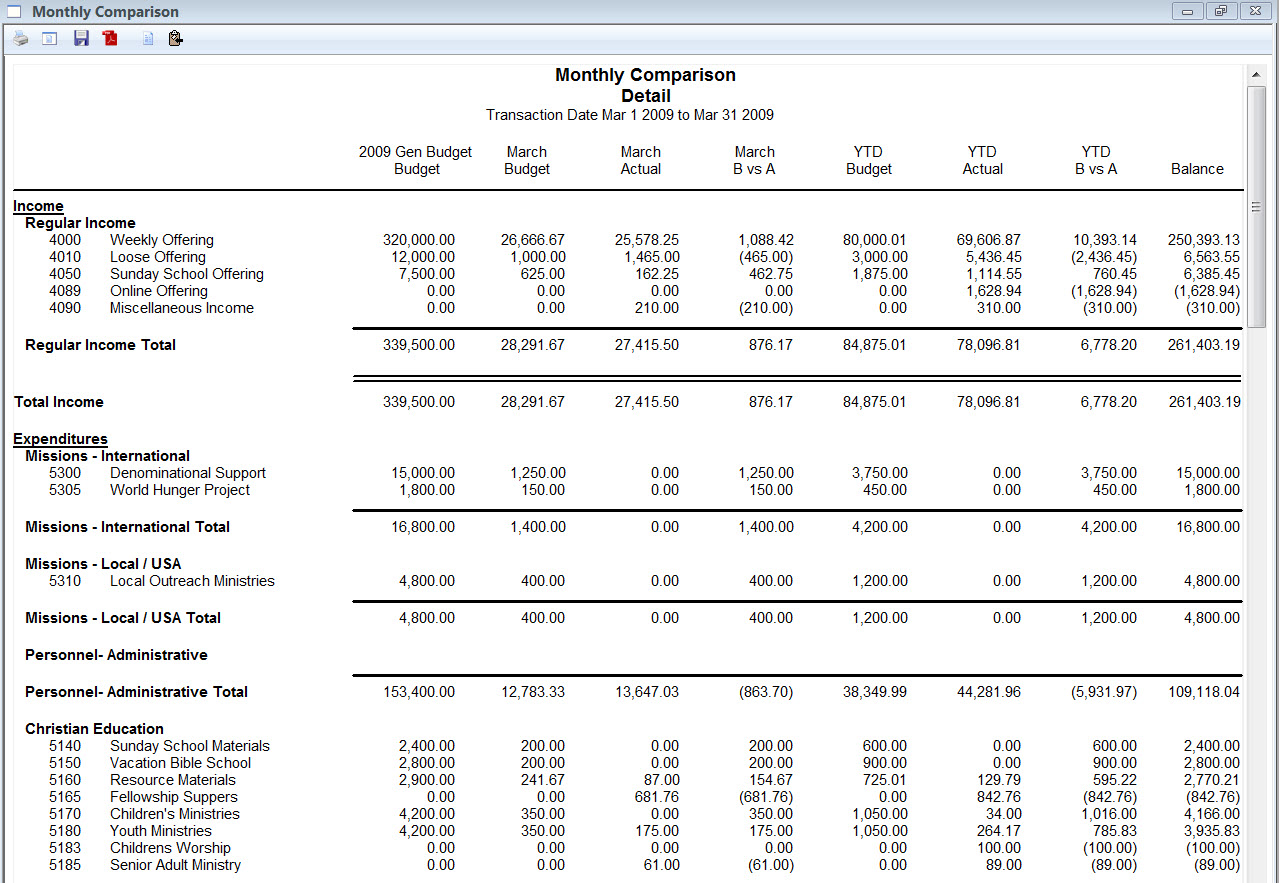 Monthly Comparison

Monthly Comparison
Detail
Transaction Date Mar 1 2009 to Mar 31 2009

| | | 2009 Gen Budget Budget | March Budget | March Actual | March B vs A | YTD Budget | YTD Actual | YTD B vs A | Balance |
|---|---|---|---|---|---|---|---|---|---|
| Income | | | | | | | | | |
| Regular Income | | | | | | | | | |
| 4000 | Weekly Offering | 320,000.00 | 26,666.67 | 25,578.25 | 1,088.42 | 80,000.01 | 69,606.87 | 10,393.14 | 250,393.13 |
| 4010 | Loose Offering | 12,000.00 | 1,000.00 | 1,465.00 | (465.00) | 3,000.00 | 5,436.45 | (2,436.45) | 6,563.55 |
| 4050 | Sunday School Offering | 7,500.00 | 625.00 | 162.25 | 462.75 | 1,875.00 | 1,114.55 | 760.45 | 6,385.45 |
| 4089 | Online Offering | 0.00 | 0.00 | 0.00 | 0.00 | 0.00 | 1,628.94 | (1,628.94) | (1,628.94) |
| 4090 | Miscellaneous Income | 0.00 | 0.00 | 210.00 | (210.00) | 0.00 | 310.00 | (310.00) | (310.00) |
| Regular Income Total | | 339,500.00 | 28,291.67 | 27,415.50 | 876.17 | 84,875.01 | 78,096.81 | 6,778.20 | 261,403.19 |
| Total Income | | 339,500.00 | 28,291.67 | 27,415.50 | 876.17 | 84,875.01 | 78,096.81 | 6,778.20 | 261,403.19 |
| Expenditures | | | | | | | | | |
| Missions - International | | | | | | | | | |
| 5300 | Denominational Support | 15,000.00 | 1,250.00 | 0.00 | 1,250.00 | 3,750.00 | 0.00 | 3,750.00 | 15,000.00 |
| 5305 | World Hunger Project | 1,800.00 | 150.00 | 0.00 | 150.00 | 450.00 | 0.00 | 450.00 | 1,800.00 |
| Missions - International Total | | 16,800.00 | 1,400.00 | 0.00 | 1,400.00 | 4,200.00 | 0.00 | 4,200.00 | 16,800.00 |
| Missions - Local / USA | | | | | | | | | |
| 5310 | Local Outreach Ministries | 4,800.00 | 400.00 | 0.00 | 400.00 | 1,200.00 | 0.00 | 1,200.00 | 4,800.00 |
| Missions - Local / USA Total | | 4,800.00 | 400.00 | 0.00 | 400.00 | 1,200.00 | 0.00 | 1,200.00 | 4,800.00 |
| Personnel- Administrative | | | | | | | | | |
| Personnel- Administrative Total | | 153,400.00 | 12,783.33 | 13,647.03 | (863.70) | 38,349.99 | 44,281.96 | (5,931.97) | 109,118.04 |
| Christian Education | | | | | | | | | |
| 5140 | Sunday School Materials | 2,400.00 | 200.00 | 0.00 | 200.00 | 600.00 | 0.00 | 600.00 | 2,400.00 |
| 5150 | Vacation Bible School | 2,800.00 | 200.00 | 0.00 | 200.00 | 900.00 | 0.00 | 900.00 | 2,800.00 |
| 5160 | Resource Materials | 2,900.00 | 241.67 | 87.00 | 154.67 | 725.01 | 129.79 | 595.22 | 2,770.21 |
| 5165 | Fellowship Suppers | 0.00 | 0.00 | 681.76 | (681.76) | 0.00 | 842.76 | (842.76) | (842.76) |
| 5170 | Children's Ministries | 4,200.00 | 350.00 | 0.00 | 350.00 | 1,050.00 | 34.00 | 1,016.00 | 4,166.00 |
| 5180 | Youth Ministries | 4,200.00 | 350.00 | 175.00 | 175.00 | 1,050.00 | 264.17 | 785.83 | 3,935.83 |
| 5183 | Childrens Worship | 0.00 | 0.00 | 0.00 | 0.00 | 0.00 | 100.00 | (100.00) | (100.00) |
| 5185 | Senior Adult Ministry | 0.00 | 0.00 | 61.00 | (61.00) | 0.00 | 89.00 | (89.00) | (89.00) |